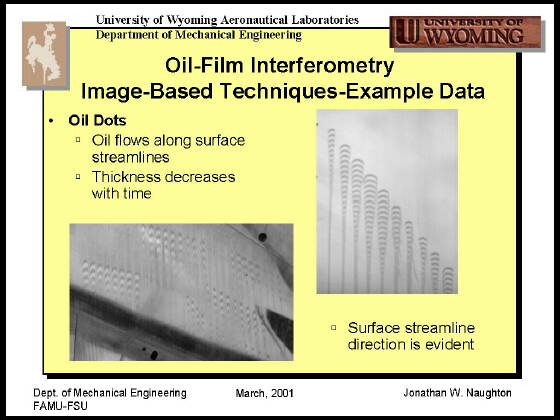 University of Wyoming Aeronautical Laboratories
Department of Mechanical Engineering

UNIVERSITY OF WYOMING

Oil-Film Interferometry
Image-Based Techniques-Example Data

• Oil Dots
▫ Oil flows along surface streamlines
▫ Thickness decreases with time

▫ Surface streamline direction is evident

Dept. of Mechanical Engineering
FAMU-FSU

March, 2001

Jonathan W. Naughton